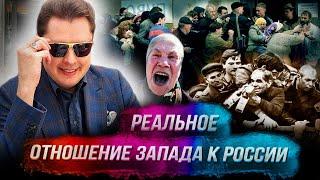 РЕАЛЬНОЕ
ОТНОШЕНИЕ ЗАПАДА К РОССИИ